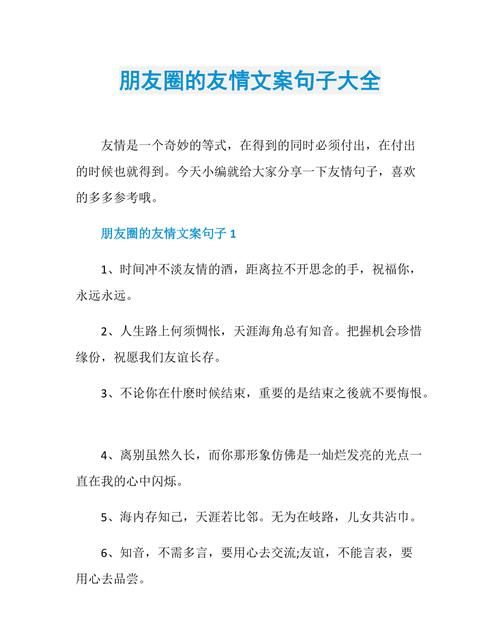 朋友圈的友情文案句子大全

友情是一个奇妙的等式，在得到的同时必须付出，在付出的时候也就得到。今天小编就给大家分享一下友情句子，喜欢的多多参考哦。

朋友圈的友情文案句子 1

1、时间冲不淡友情的酒，距离拉不开思念的手，祝福你，永远永远。

2、人生路上何须惆怅，天涯海角总有知音。把握机会珍惜缘份，祝愿我们友谊长存。

3、不论你在什麽时候结束，重要的是结束之後就不要悔恨。

4、离别虽然久长，而你那形象仿佛是一灿烂发亮的光点一直在我的心中闪烁。

5、海内存知己，天涯若比邻。无为在岐路，儿女共沾巾。

6、知音，不需多言，要用心去交流;友谊，不能言表，要用心去品尝。